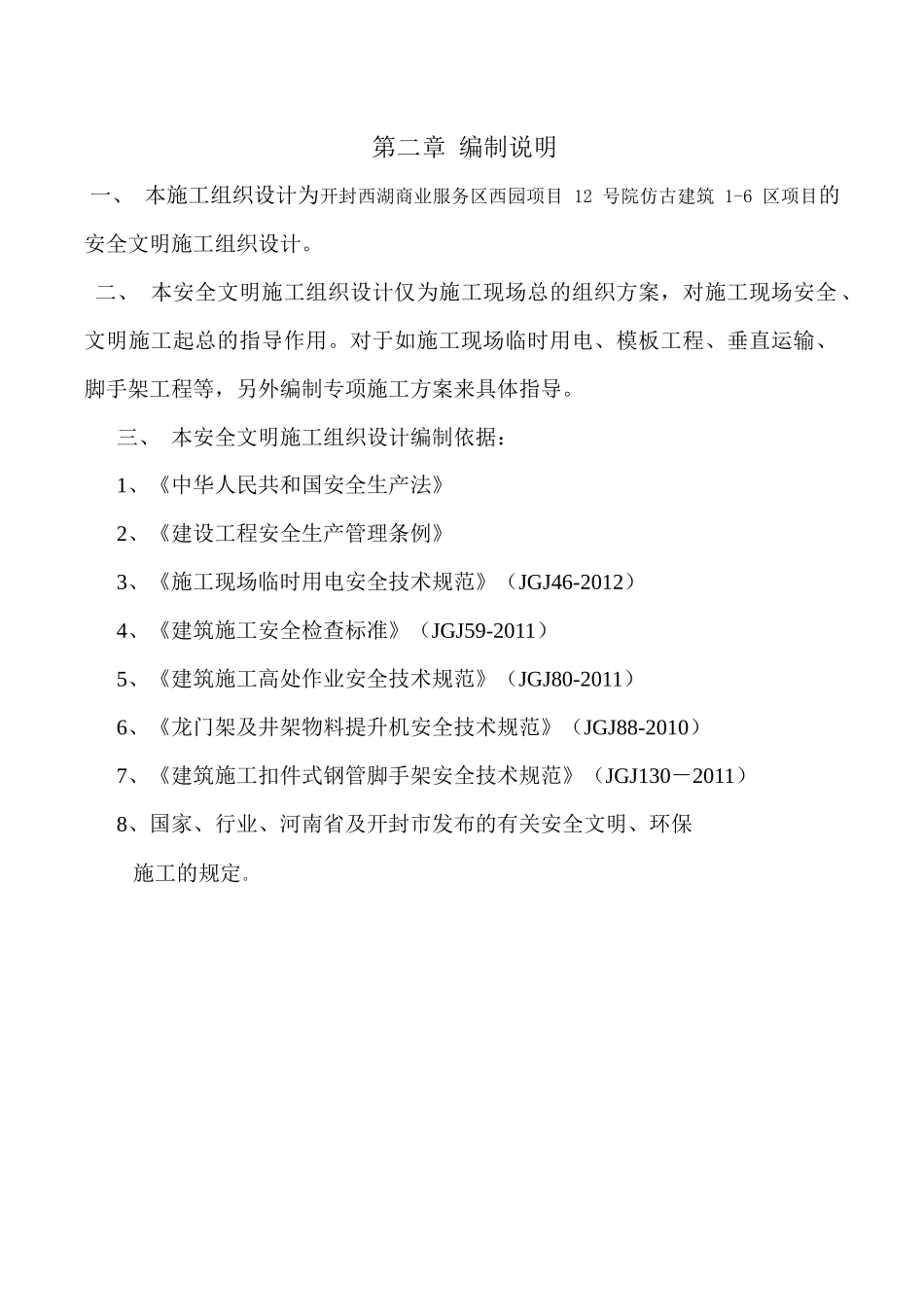 第二章 编制说明

一、 本施工组织设计为开封西湖商业服务区西园项目 12 号院仿古建筑 1-6 区项目的安全文明施工组织设计。

二、 本安全文明施工组织设计仅为施工现场总的组织方案，对施工现场安全、文明施工起总的指导作用。对于如施工现场临时用电、模板工程、垂直运输、脚手架工程等，另外编制专项施工方案来具体指导。

三、 本安全文明施工组织设计编制依据：

1、《中华人民共和国安全生产法》

2、《建设工程安全生产管理条例》

3、《施工现场临时用电安全技术规范》（JGJ46-2012）

4、《建筑施工安全检查标准》（JGJ59-2011）

5、《建筑施工高处作业安全技术规范》（JGJ80-2011）

6、《龙门架及井架物料提升机安全技术规范》（JGJ88-2010）

7、《建筑施工扣件式钢管脚手架安全技术规范》（JGJ130－2011）

8、国家、行业、河南省及开封市发布的有关安全文明、环保施工的规定。